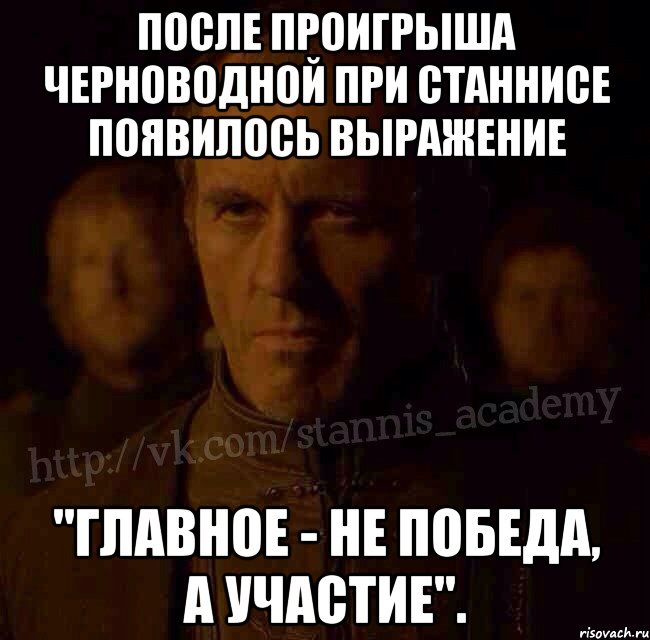 ПОСЛЕ ПРОИГРЫША ЧЕРНОВОДНОЙ ПРИ СТАННИСЕ ПОЯВИЛОСЬ ВЫРАЖЕНИЕ

http://vk.com/stannis_academy

"ГЛАВНОЕ - НЕ ПОБЕДА, А УЧАСТИЕ".

risovach.ru